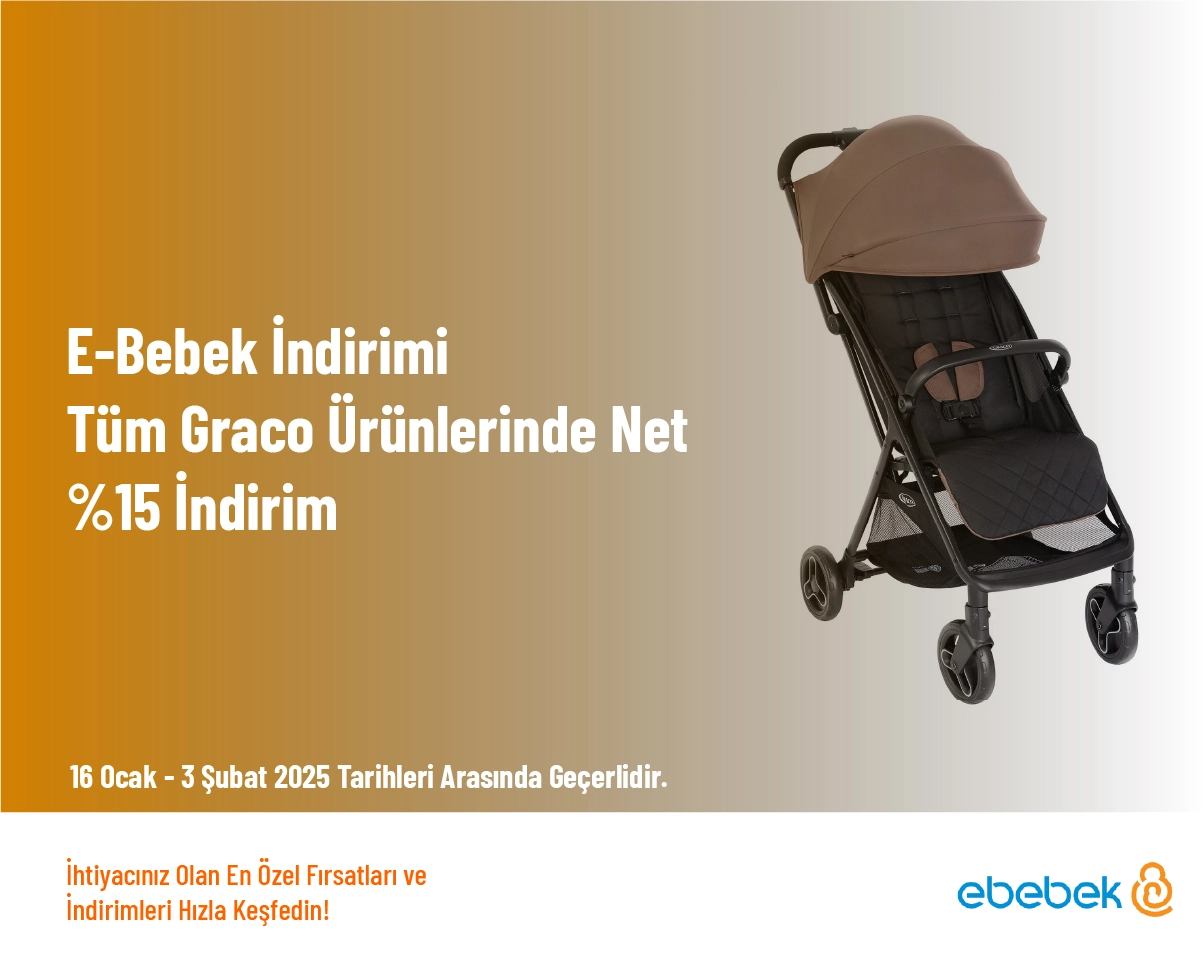 E-Bebek İndirimi
Tüm Graco Ürünlerinde Net %15 İndirim

16 Ocak - 3 Şubat 2025 Tarihleri Arasında Geçerlidir.

İhtiyacınız Olan En Özel Fırsatları ve İndirimleri Hızla Keşfedin!

ebebek